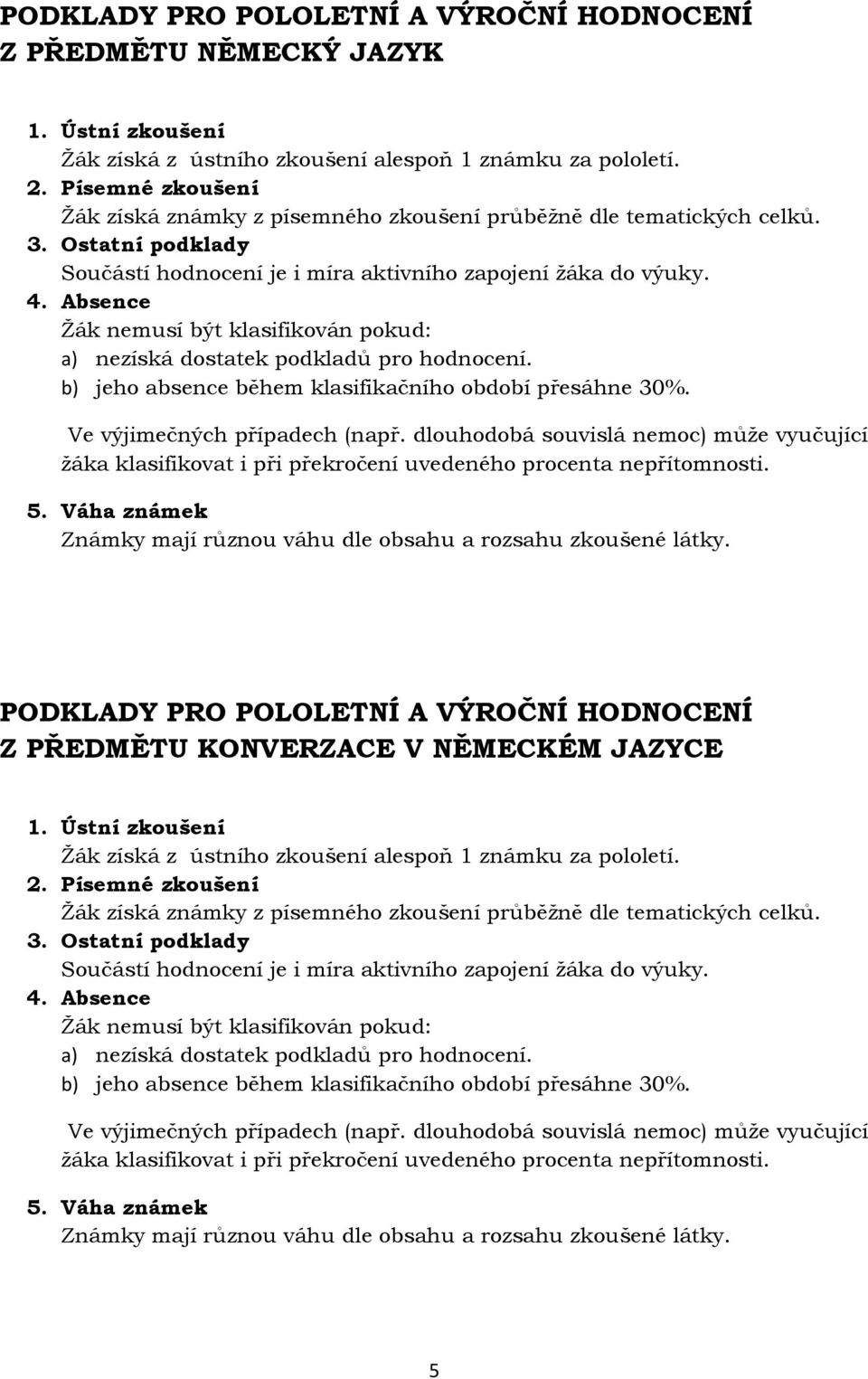 PODKLADY PRO POLOLETNÍ A VÝROČNÍ HODNOCENÍ Z PŘEDMĚTU NĚMECKÝ JAZYK

1. Ústní zkoušení
Žák získá z ústního zkoušení alespoň 1 známku za pololetí.
2. Písemné zkoušení
Žák získá známky z písemného zkoušení průběžně dle tematických celků.
3. Ostatní podklady
Součástí hodnocení je i míra aktivního zapojení žáka do výuky.
4. Absence
Žák nemusí být klasifikován pokud:
a) nezíská dostatek podkladů pro hodnocení.
b) jeho absence během klasifikačního období přesáhne 30%.

Ve výjimečných případech (např. dlouhodobá souvislá nemoc) může vyučující žáka klasifikovat i při překročení uvedeného procenta nepřítomnosti.

5. Váha známek
Známky mají různou váhu dle obsahu a rozsahu zkoušené látky.

PODKLADY PRO POLOLETNÍ A VÝROČNÍ HODNOCENÍ Z PŘEDMĚTU KONVERZACE V NĚMECKÉM JAZYCE

1. Ústní zkoušení
Žák získá z ústního zkoušení alespoň 1 známku za pololetí.
2. Písemné zkoušení
Žák získá známky z písemného zkoušení průběžně dle tematických celků.
3. Ostatní podklady
Součástí hodnocení je i míra aktivního zapojení žáka do výuky.
4. Absence
Žák nemusí být klasifikován pokud:
a) nezíská dostatek podkladů pro hodnocení.
b) jeho absence během klasifikačního období přesáhne 30%.

Ve výjimečných případech (např. dlouhodobá souvislá nemoc) může vyučující žáka klasifikovat i při překročení uvedeného procenta nepřítomnosti.

5. Váha známek
Známky mají různou váhu dle obsahu a rozsahu zkoušené látky.

5